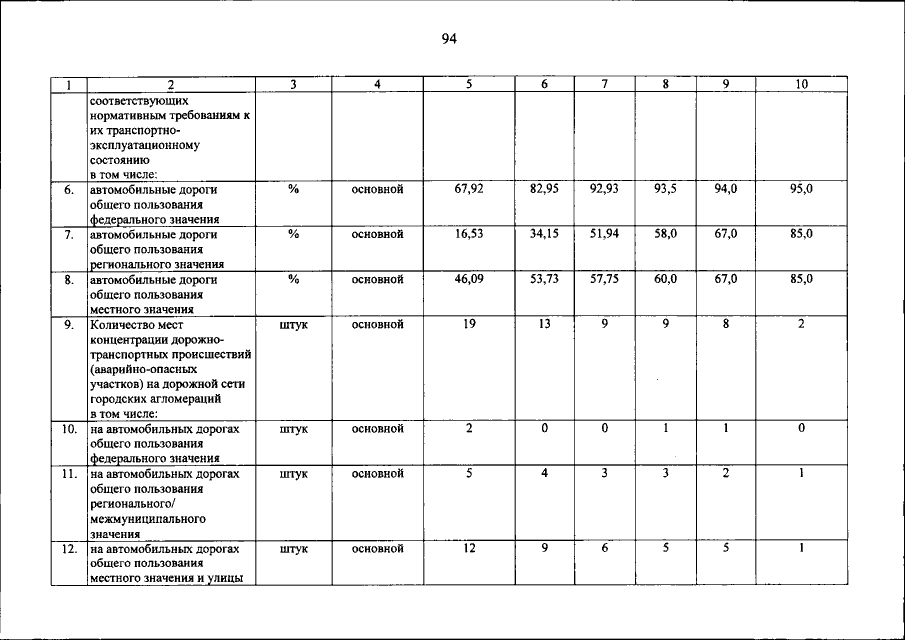 94

| 1 | 2 | 3 | 4 | 5 | 6 | 7 | 8 | 9 | 10 |
|---|---|---|---|---|---|---|---|---|---|
| | соответствующих нормативным требованиям к их транспортно-эксплуатационному состоянию в том числе: | | | | | | | | |
| 6. | автомобильные дороги общего пользования федерального значения | % | основной | 67,92 | 82,95 | 92,93 | 93,5 | 94,0 | 95,0 |
| 7. | автомобильные дороги общего пользования регионального значения | % | основной | 16,53 | 34,15 | 51,94 | 58,0 | 67,0 | 85,0 |
| 8. | автомобильные дороги общего пользования местного значения | % | основной | 46,09 | 53,73 | 57,75 | 60,0 | 67,0 | 85,0 |
| 9. | Количество мест концентрации дорожно-транспортных происшествий (аварийно-опасных участков) на дорожной сети городских агломераций в том числе: | штук | основной | 19 | 13 | 9 | 9 | 8 | 2 |
| 10. | на автомобильных дорогах общего пользования федерального значения | штук | основной | 2 | 0 | 0 | 1 | 1 | 0 |
| 11. | на автомобильных дорогах общего пользования регионального/ межмуниципального значения | штук | основной | 5 | 4 | 3 | 3 | 2 | 1 |
| 12. | на автомобильных дорогах общего пользования местного значения и улицы | штук | основной | 12 | 9 | 6 | 5 | 5 | 1 |